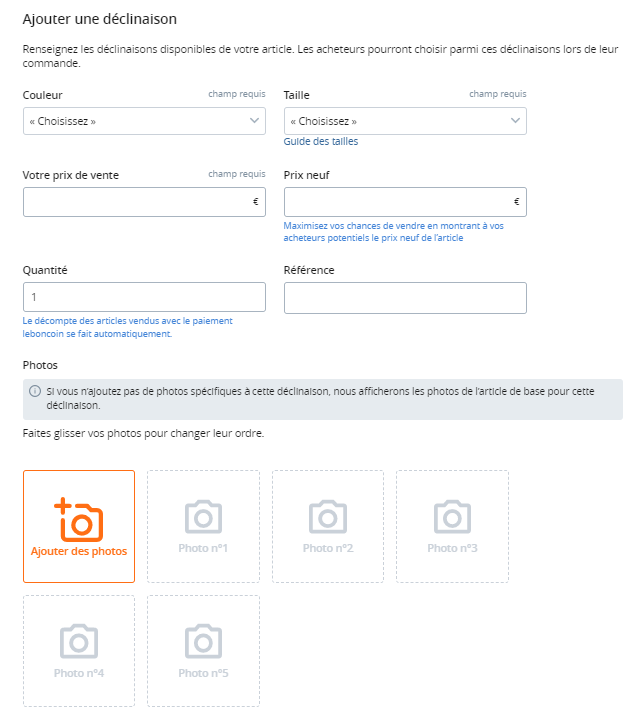 Ajouter une déclinaison

Renseignez les déclinaisons disponibles de votre article. Les acheteurs pourront choisir parmi ces déclinaisons lors de leur commande.

Couleur champ requis
« Choisissez »

Taille champ requis
« Choisissez »
Guide des tailles

Votre prix de vente champ requis
€

Prix neuf
€
Maximisez vos chances de vendre en montrant à vos acheteurs potentiels le prix neuf de l'article

Quantité
1
Le décompte des articles vendus avec le paiement leboncoin se fait automatiquement.

Référence

Photos

Si vous n'ajoutez pas de photos spécifiques à cette déclinaison, nous afficherons les photos de l'article de base pour cette déclinaison.

Faites glisser vos photos pour changer leur ordre.

Ajouter des photos
Photo n°1
Photo n°2
Photo n°3
Photo n°4
Photo n°5